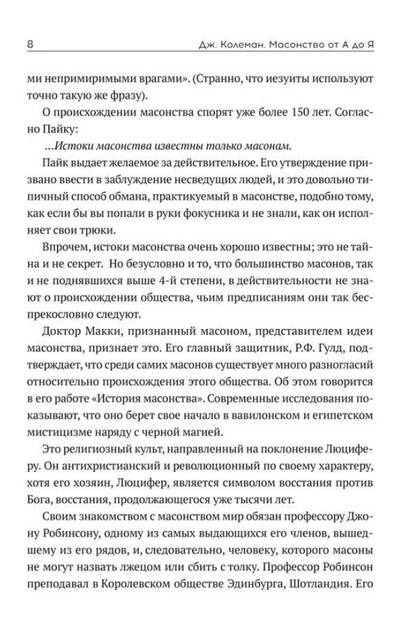 8 Дж. Колеман. Масонство от А до Я

ми непримиримыми врагами». (Странно, что иезуиты используют точно такую же фразу).

О происхождении масонства спорят уже более 150 лет. Согласно Пайку:

...Истоки масонства известны только масонам.

Пайк выдает желаемое за действительное. Его утверждение призвано ввести в заблуждение несведущих людей, и это довольно типичный способ обмана, практикуемый в масонстве, подобно тому, как если бы вы попали в руки фокусника и не знали, как он исполняет свои трюки.

Впрочем, истоки масонства очень хорошо известны; это не тайна и не секрет. Но безусловно и то, что большинство масонов, так и не поднявшихся выше 4-й степени, в действительности не знают о происхождении общества, чьим предписаниям они так беспрекословно следуют.

Доктор Макки, признанный масоном, представителем идеи масонства, признает это. Его главный защитник, Р.Ф. Гулд, подтверждает, что среди самих масонов существует много разногласий относительно происхождения этого общества. Об этом говорится в его работе «История масонства». Современные исследования показывают, что оно берет свое начало в вавилонском и египетском мистицизме наряду с черной магией.

Это религиозный культ, направленный на поклонение Люциферу. Он антихристианский и революционный по своему характеру, хотя его хозяин, Люцифер, является символом восстания против Бога, восстания, продолжающегося уже тысячи лет.

Своим знакомством с масонством мир обязан профессору Джону Робинсону, одному из самых выдающихся его членов, вышедшему из его рядов, и, следовательно, человеку, которого масоны не могут назвать лжецом или сбить с толку. Профессор Робинсон преподавал в Королевском обществе Эдинбурга, Шотландия. Его